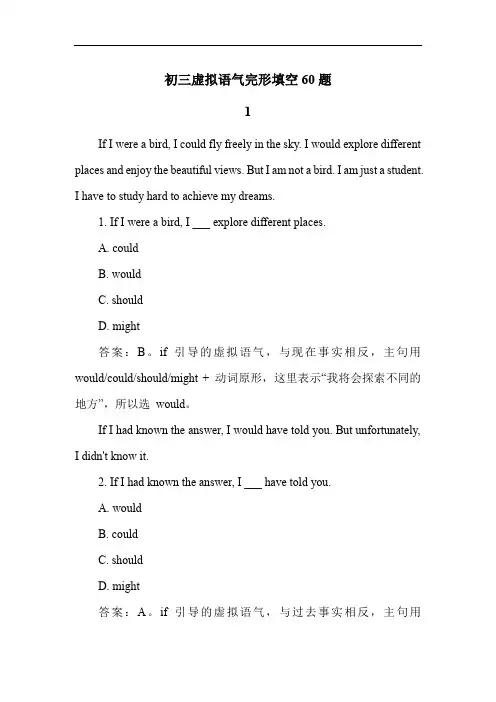 初三虚拟语气完形填空 60 题

1

If I were a bird, I could fly freely in the sky. I would explore different places and enjoy the beautiful views. But I am not a bird. I am just a student. I have to study hard to achieve my dreams.

1. If I were a bird, I ___ explore different places.

A. could

B. would

C. should

D. might

答案：B。if 引导的虚拟语气，与现在事实相反，主句用 would/could/should/might + 动词原形，这里表示“我将会探索不同的地方”，所以选 would。

If I had known the answer, I would have told you. But unfortunately, I didn't know it.

2. If I had known the answer, I ___ have told you.

A. would

B. could

C. should

D. might

答案：A。if 引导的虚拟语气，与过去事实相反，主句用